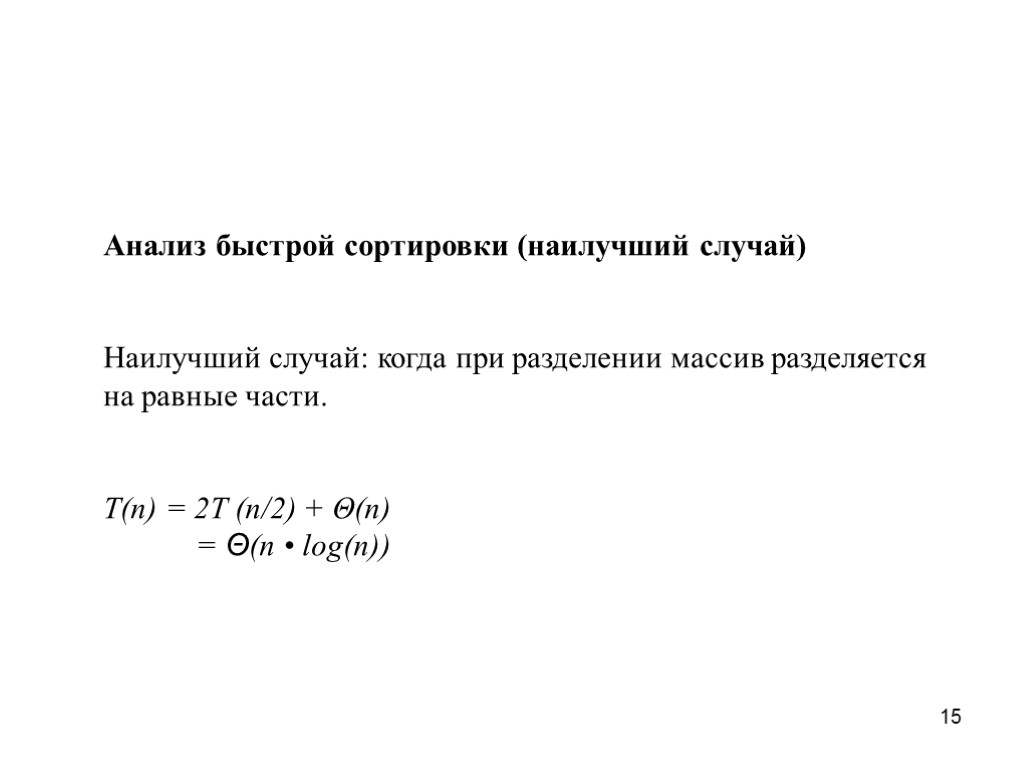 Анализ быстрой сортировки (наилучший случай)

Наилучший случай: когда при разделении массив разделяется на равные части.

$T(n) = 2T(n/2) + \Theta(n)$
$= \Theta(n \cdot \log(n))$

15